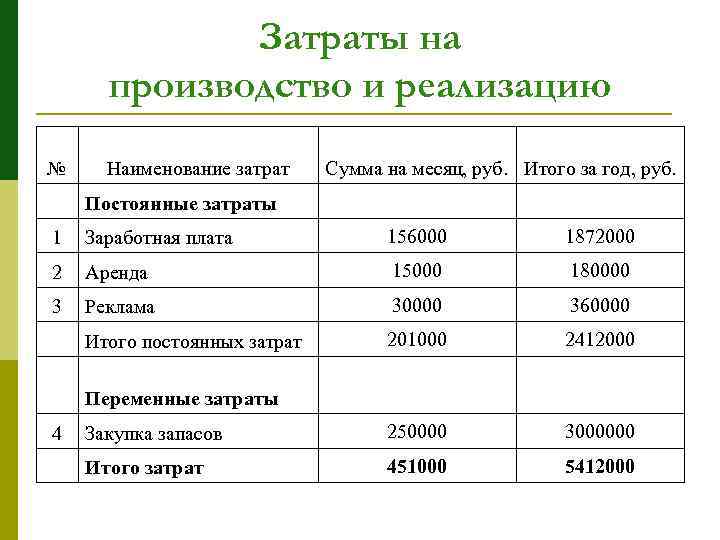 Затраты на производство и реализацию

| № | Наименование затрат | Сумма на месяц, руб. | Итого за год, руб. |
|---|---|---|---|
| | **Постоянные затраты** | | |
| 1 | Заработная плата | 156000 | 1872000 |
| 2 | Аренда | 15000 | 180000 |
| 3 | Реклама | 30000 | 360000 |
| | Итого постоянных затрат | 201000 | 2412000 |
| | **Переменные затраты** | | |
| 4 | Закупка запасов | 250000 | 3000000 |
| | **Итого затрат** | **451000** | **5412000** |